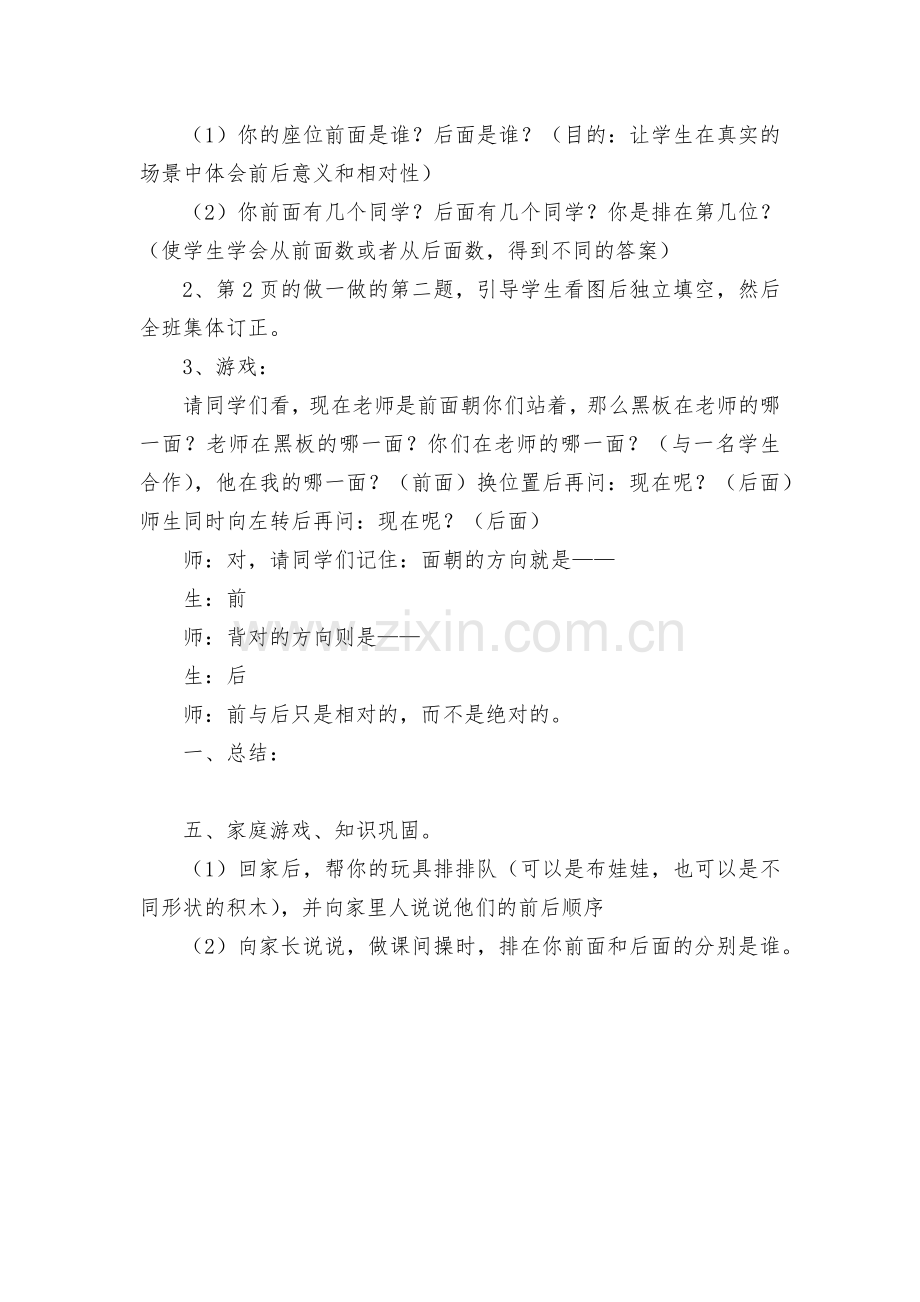 （1）你的座位前面是谁？后面是谁？（目的：让学生在真实的场景中体会前后意义和相对性）

（2）你前面有几个同学？后面有几个同学？你是排在第几位？（使学生学会从前面数或者从后面数，得到不同的答案）

2、第 2 页的做一做的第二题，引导学生看图后独立填空，然后全班集体订正。

3、游戏：

请同学们看，现在老师是前面朝你们站着，那么黑板在老师的哪一面？老师在黑板的哪一面？你们在老师的哪一面？（与一名学生合作），他在我的哪一面？（前面）换位置后再问：现在呢？（后面）师生同时向左转后再问：现在呢？（后面）

师：对，请同学们记住：面朝的方向就是——

生：前

师：背对的方向则是——

生：后

师：前与后只是相对的，而不是绝对的。

一、总结：

五、家庭游戏、知识巩固。

（1）回家后，帮你的玩具排排队（可以是布娃娃，也可以是不同形状的积木），并向家里人说说他们的前后顺序

（2）向家长说说，做课间操时，排在你前面和后面的分别是谁。

www.zixin.com.cn